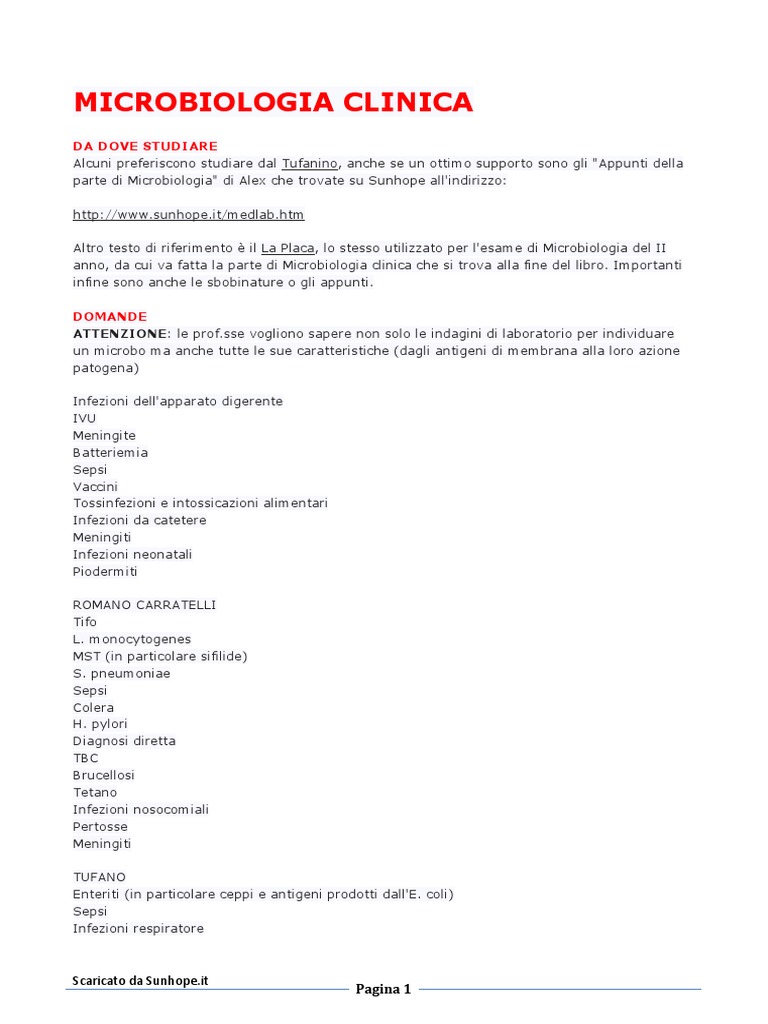 MICROBIOLOGIA CLINICA

DA DOVE STUDIARE
Alcuni preferiscono studiare dal Tufanino, anche se un ottimo supporto sono gli "Appunti della parte di Microbiologia" di Alex che trovate su Sunhope all'indirizzo:

http://www.sunhope.it/medlab.htm

Altro testo di riferimento è il La Placa, lo stesso utilizzato per l'esame di Microbiologia del II anno, da cui va fatta la parte di Microbiologia clinica che si trova alla fine del libro. Importanti infine sono anche le sbobinature o gli appunti.

DOMANDE
ATTENZIONE: le prof.sse vogliono sapere non solo le indagini di laboratorio per individuare un microbo ma anche tutte le sue caratteristiche (dagli antigeni di membrana alla loro azione patogena)

Infezioni dell'apparato digerente
IVU
Meningite
Batteriemia
Sepsi
Vaccini
Tossinfezioni e intossicazioni alimentari
Infezioni da catetere
Meningiti
Infezioni neonatali
Piodermiti

ROMANO CARRATELLI
Tifo
L. monocytogenes
MST (in particolare sifilide)
S. pneumoniae
Sepsi
Colera
H. pylori
Diagnosi diretta
TBC
Brucellosi
Tetano
Infezioni nosocomiali
Pertosse
Meningiti

TUFANO
Enteriti (in particolare ceppi e antigeni prodotti dall'E. coli)
Sepsi
Infezioni respiratore

Scaricato da Sunhope.it
Pagina 1